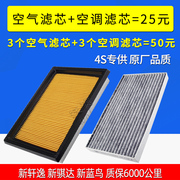 空气滤芯+空调滤芯=25元

3个空气滤芯+3个空调滤芯=50元

4S专供 原厂品质

新轩逸 新骐达 新蓝鸟 质保6000公里